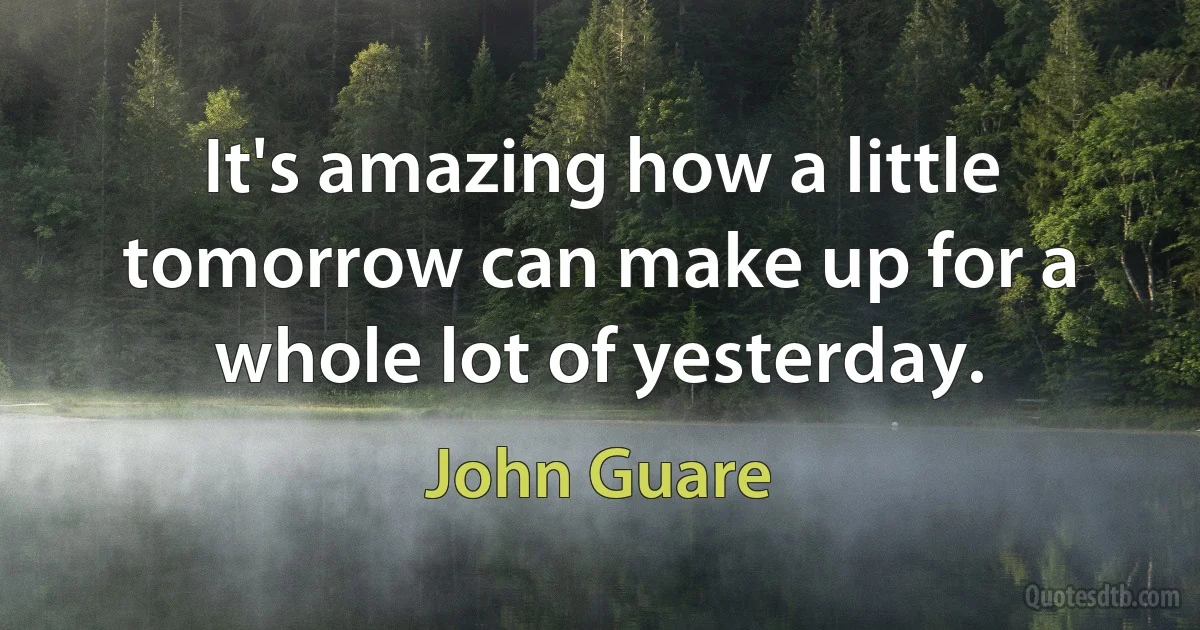 It's amazing how a little tomorrow can make up for a whole lot of yesterday.

John Guare

Quotesdtb.com